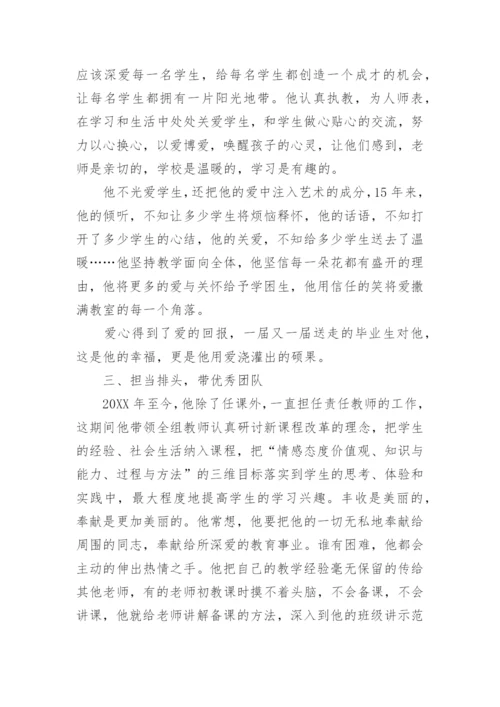 应该深爱每一名学生，给每名学生都创造一个成才的机会，让每名学生都拥有一片阳光地带。他认真执教，为人师表，在学习和生活中处处关爱学生，和学生做心贴心的交流，努力以心换心，以爱博爱，唤醒孩子的心灵，让他们感到，老师是亲切的，学校是温暖的，学习是有趣的。

他不光爱学生，还把他的爱中注入艺术的成分，15年来，他的倾听，不知让多少学生将烦恼释怀，他的话语，不知打开了多少学生的心结，他的关爱，不知给多少学生送去了温暖……他坚持教学面向全体，他坚信每一朵花都有盛开的理由，他将更多的爱与关怀给予学困生，他用信任的笑将爱撒满教室的每一个角落。

爱心得到了爱的回报，一届又一届送走的毕业生对他，这是他的幸福，更是他用爱浇灌出的硕果。

三、担当排头，带优秀团队

20XX年至今，他除了任课外，一直担任责任教师的工作，这期间他带领全组教师认真研讨新课程改革的理念，把学生的经验、社会生活纳入课程，把“情感态度价值观、知识与能力、过程与方法”的三维目标落实到学生的思考、体验和实践中，最大程度地提高学生的学习兴趣。丰收是美丽的，奉献是更加美丽的。他常想，他要把他的一切无私地奉献给周围的同志，奉献给所深爱的教育事业。谁有困难，他都会主动的伸出热情之手。他把自己的教学经验毫无保留的传给其他老师，有的老师初教课时摸不着头脑，不会备课，不会讲课，他就给老师讲解备课的方法，深入到他的班级讲示范